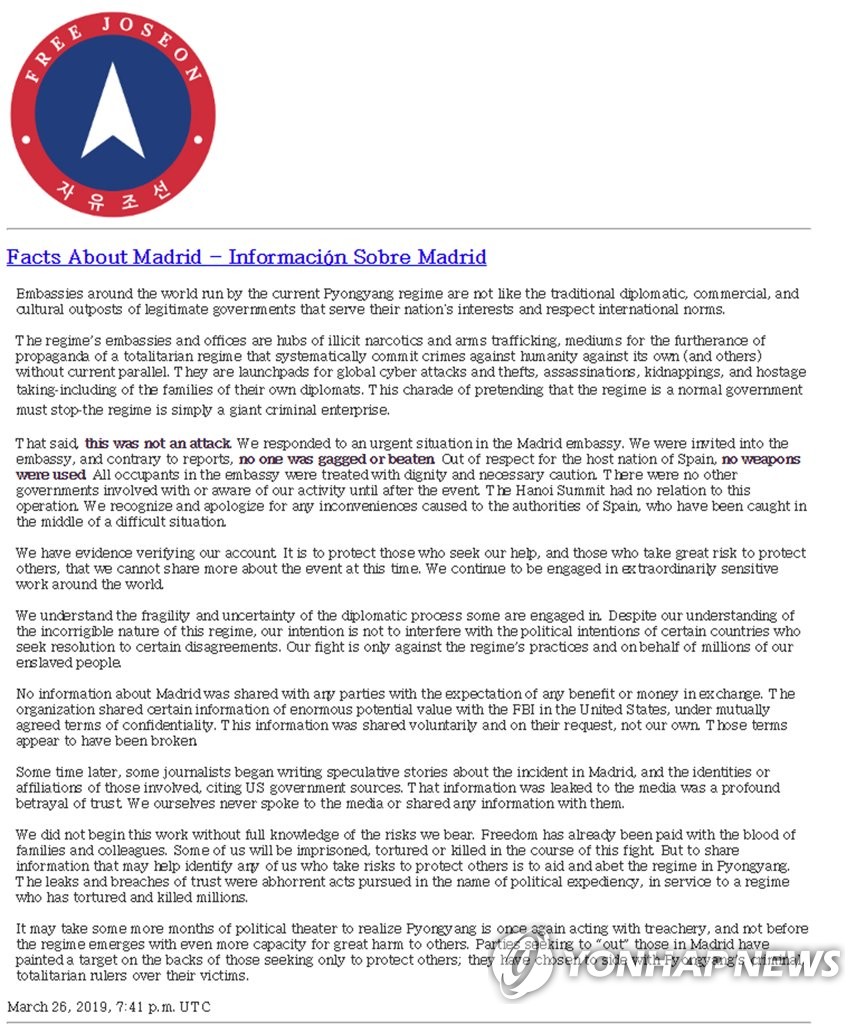 FREE JOSEON
자유조선

Facts About Madrid – Información Sobre Madrid

Embassies around the world run by the current Pyongyang regime are not like the traditional diplomatic, commercial, and cultural outposts of legitimate governments that serve their nation's interests and respect international norms.

The regime's embassies and offices are hubs of illicit narcotics and arms trafficking, mediums for the furtherance of propaganda of a totalitarian regime that systematically commit crimes against humanity against its own (and others) without current parallel. They are launchpads for global cyber attacks and thefts, assassinations, kidnappings, and hostage taking-including of the families of their own diplomats. This charade of pretending that the regime is a normal government must stop-the regime is simply a giant criminal enterprise.

That said, this was not an attack. We responded to an urgent situation in the Madrid embassy. We were invited into the embassy, and contrary to reports, no one was gagged or beaten. Out of respect for the host nation of Spain, no weapons were used. All occupants in the embassy were treated with dignity and necessary caution. There were no other governments involved with or aware of our activity until after the event. The Hanoi Summit had no relation to this operation. We recognize and apologize for any inconveniences caused to the authorities of Spain, who have been caught in the middle of a difficult situation.

We have evidence verifying our account. It is to protect those who seek our help, and those who take great risk to protect others, that we cannot share more about the event at this time. We continue to be engaged in extraordinarily sensitive work around the world.

We understand the fragility and uncertainty of the diplomatic process some are engaged in. Despite our understanding of the incorrigible nature of this regime, our intention is not to interfere with the political intentions of certain countries who seek resolution to certain disagreements. Our fight is only against the regime's practices and on behalf of millions of our enslaved people.

No information about Madrid was shared with any parties with the expectation of any benefit or money in exchange. The organization shared certain information of enormous potential value with the FBI in the United States, under mutually agreed terms of confidentiality. This information was shared voluntarily and on their request, not our own. Those terms appear to have been broken.

Some time later, some journalists began writing speculative stories about the incident in Madrid, and the identities or affiliations of those involved, citing US government sources. That information was leaked to the media was a profound betrayal of trust. We ourselves never spoke to the media or shared any information with them.

We did not begin this work without full knowledge of the risks we bear. Freedom has already been paid with the blood of families and colleagues. Some of us will be imprisoned, tortured or killed in the course of this fight. But to share information that may help identify any of us who take risks to protect others is to aid and abet the regime in Pyongyang. The leaks and breaches of trust were abhorrent acts pursued in the name of political expediency, in service to a regime who has tortured and killed millions.

It may take some more months of political theater to realize Pyongyang is once again acting with treachery, and not before the regime emerges with even more capacity for great harm to others. Parties seeking to "out" those in Madrid have painted a target on the backs of those seeking only to protect others; they have chosen to side with Pyongyang's criminal, totalitarian rulers over their victims.

March 26, 2019, 7:41 p.m. UTC

YONHAP NEWS